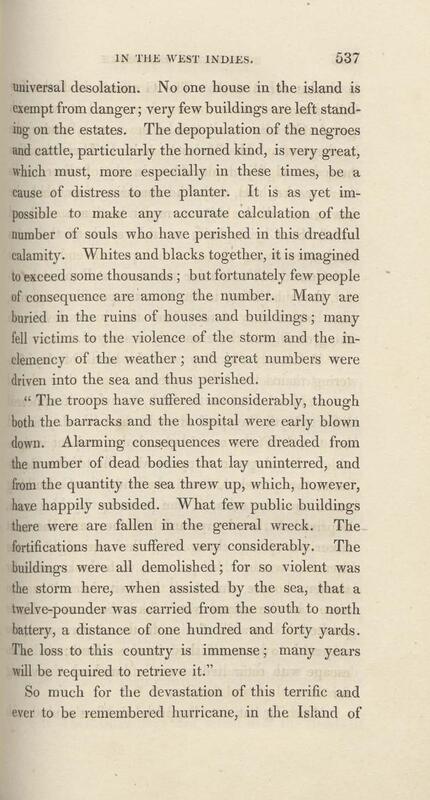 IN THE WEST INDIES. 537

universal desolation. No one house in the island is exempt from danger; very few buildings are left standing on the estates. The depopulation of the negroes and cattle, particularly the horned kind, is very great, which must, more especially in these times, be a cause of distress to the planter. It is as yet impossible to make any accurate calculation of the number of souls who have perished in this dreadful calamity. Whites and blacks together, it is imagined to exceed some thousands; but fortunately few people of consequence are among the number. Many are buried in the ruins of houses and buildings; many fell victims to the violence of the storm and the inclemency of the weather; and great numbers were driven into the sea and thus perished.

"The troops have suffered inconsiderably, though both the barracks and the hospital were early blown down. Alarming consequences were dreaded from the number of dead bodies that lay uninterred, and from the quantity the sea threw up, which, however, have happily subsided. What few public buildings there were are fallen in the general wreck. The fortifications have suffered very considerably. The buildings were all demolished; for so violent was the storm here, when assisted by the sea, that a twelve-pounder was carried from the south to north battery, a distance of one hundred and forty yards. The loss to this country is immense; many years will be required to retrieve it."

So much for the devastation of this terrific and ever to be remembered hurricane, in the Island of